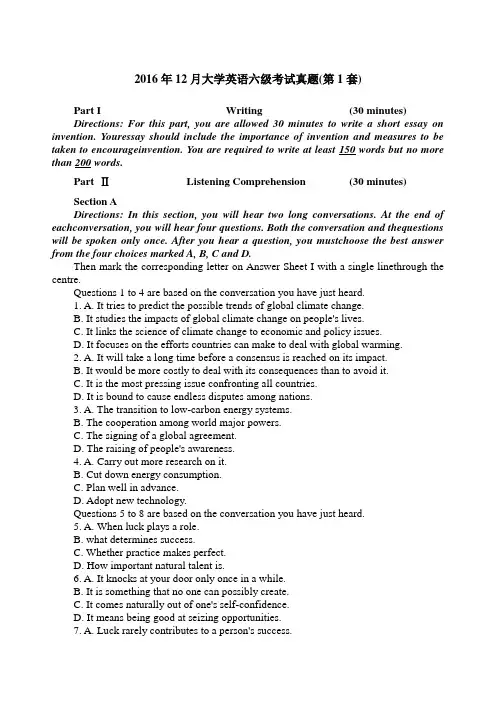 2016年12月大学英语六级考试真题(第1套)

Part I Writing (30 minutes)

Directions: For this part, you are allowed 30 minutes to write a short essay on invention. Youressay should include the importance of invention and measures to be taken to encourageinvention. You are required to write at least 150 words but no more than 200 words.

Part Ⅱ Listening Comprehension (30 minutes)

Section A

Directions: In this section, you will hear two long conversations. At the end of eachconversation, you will hear four questions. Both the conversation and thequestions will be spoken only once. After you hear a question, you mustchoose the best answer from the four choices marked A, B, C and D.

Then mark the corresponding letter on Answer Sheet I with a single linethrough the centre.

Questions 1 to 4 are based on the conversation you have just heard.
1. A. It tries to predict the possible trends of global climate change.
B. It studies the impacts of global climate change on people's lives.
C. It links the science of climate change to economic and policy issues.
D. It focuses on the efforts countries can make to deal with global warming.
2. A. It will take a long time before a consensus is reached on its impact.
B. It would be more costly to deal with its consequences than to avoid it.
C. It is the most pressing issue confronting all countries.
D. It is bound to cause endless disputes among nations.
3. A. The transition to low-carbon energy systems.
B. The cooperation among world major powers.
C. The signing of a global agreement.
D. The raising of people's awareness.
4. A. Carry out more research on it.
B. Cut down energy consumption.
C. Plan well in advance.
D. Adopt new technology.
Questions 5 to 8 are based on the conversation you have just heard.
5. A. When luck plays a role.
B. what determines success.
C. Whether practice makes perfect.
D. How important natural talent is.
6. A. It knocks at your door only once in a while.
B. It is something that no one can possibly create.
C. It comes naturally out of one's self-confidence.
D. It means being good at seizing opportunities.
7. A. Luck rarely contributes to a person's success.